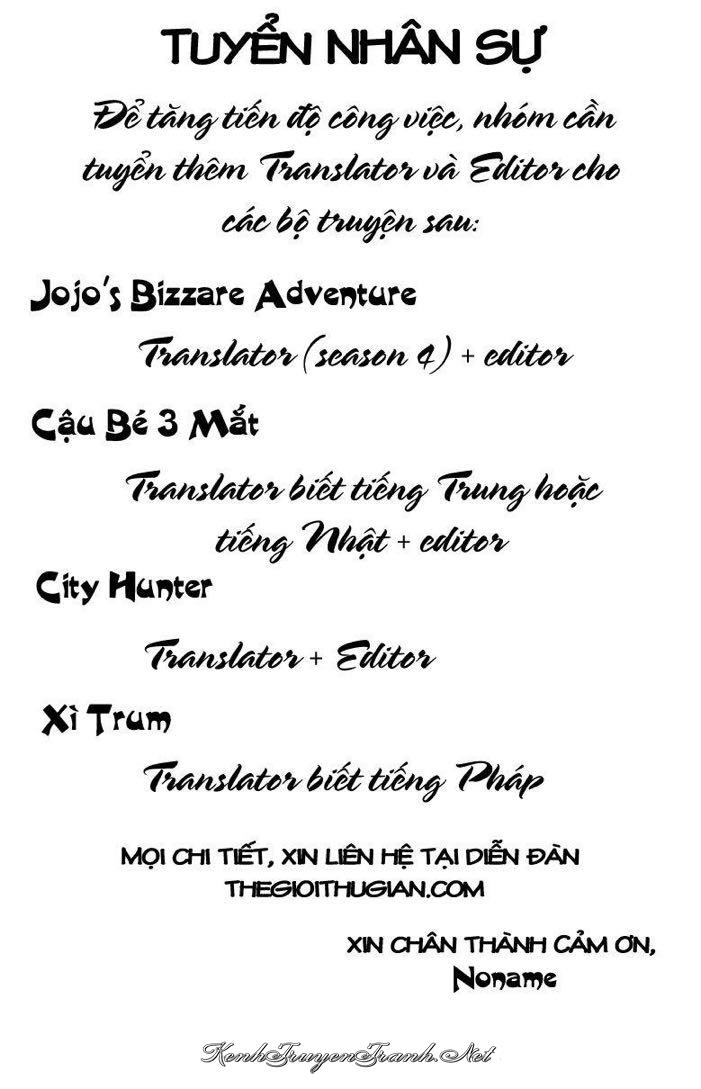 TUYỂN NHÂN SỰ

Để tăng tiến độ công việc, nhóm cần tuyển thêm Translator và Editor cho các bộ truyện sau:

Jojo's Bizzare Adventure

Translator (season 4) + editor

Cậu Bé 3 Mắt

Translator biết tiếng Trung hoặc tiếng Nhật + editor

City Hunter

Translator + Editor

Xì Trum

Translator biết tiếng Pháp

MỌI CHI TIẾT, XIN LIÊN HỆ TẠI DIỄN ĐÀN THEGIOITHUGIAN.COM

XIN CHÂN THÀNH CẢM ƠN,
Noname

KenhTruyenTranh.Net